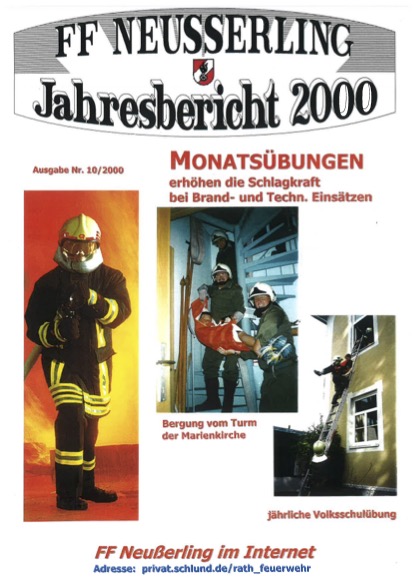 FF NEUSSERLING

Jahresbericht 2000

Ausgabe Nr. 10/2000

MONATSÜBUNGEN
erhöhen die Schlagkraft bei Brand- und Techn. Einsätzen

Bergung vom Turm der Marienkirche

jährliche Volksschulübung

FF Neußerling im Internet
Adresse: privat.schlund.de/rath_feuerwehr